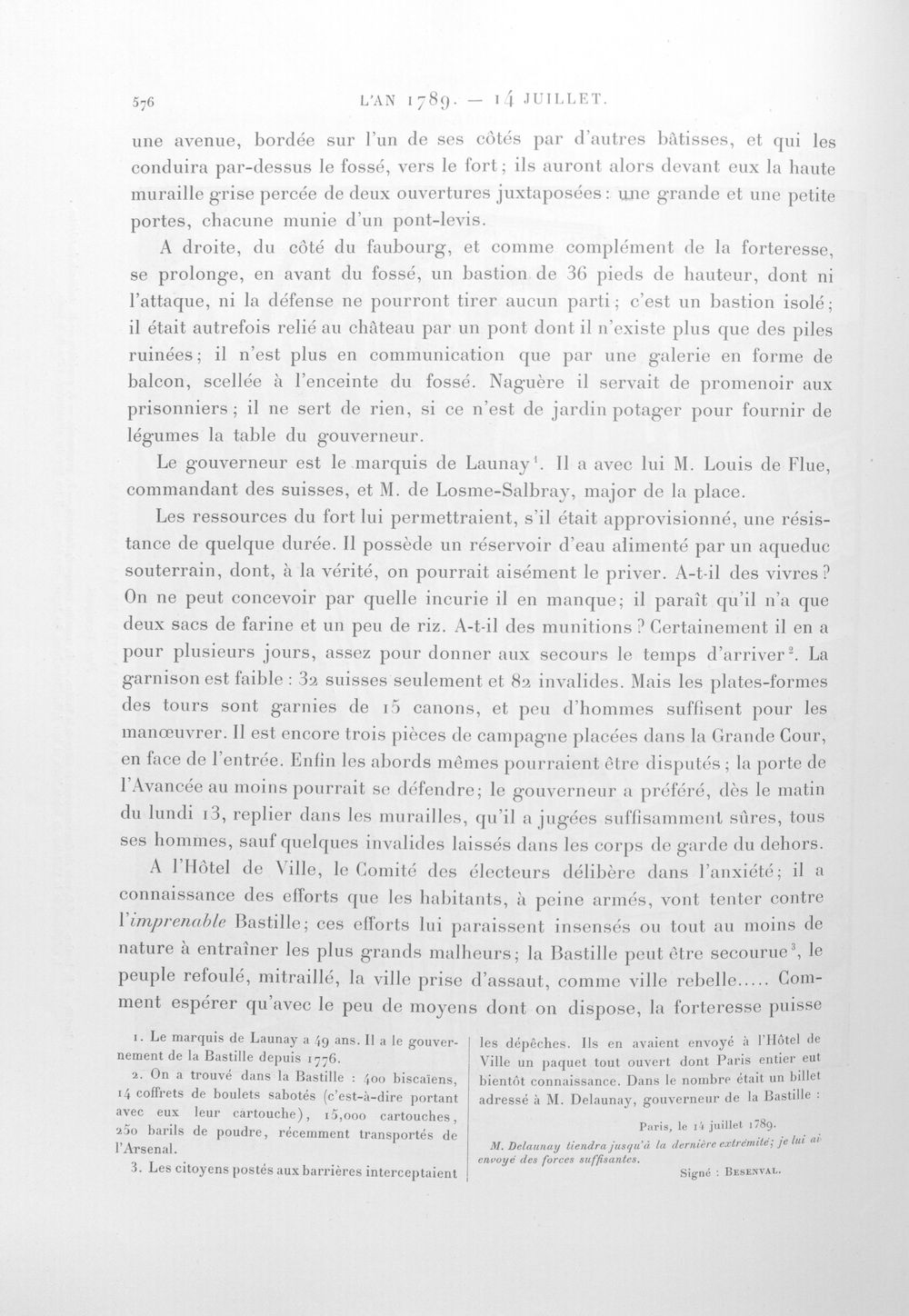 576 L'AN 1789. — 14 JUILLET.

une avenue, bordée sur l'un de ses côtés par d'autres bâtisses, et qui les conduira par-dessus le fossé, vers le fort; ils auront alors devant eux la haute muraille grise percée de deux ouvertures juxtaposées: une grande et une petite portes, chacune munie d'un pont-levis.

A droite, du côté du faubourg, et comme complément de la forteresse, se prolonge, en avant du fossé, un bastion de 36 pieds de hauteur, dont ni l'attaque, ni la défense ne pourront tirer aucun parti; c'est un bastion isolé; il était autrefois relié au château par un pont dont il n'existe plus que des piles ruinées; il n'est plus en communication que par une galerie en forme de balcon, scellée à l'enceinte du fossé. Naguère il servait de promenoir aux prisonniers; il ne sert de rien, si ce n'est de jardin potager pour fournir de légumes la table du gouverneur.

Le gouverneur est le marquis de Launay$^{1}$. Il a avec lui M. Louis de Flue, commandant des suisses, et M. de Losme-Salbray, major de la place.

Les ressources du fort lui permettraient, s'il était approvisionné, une résistance de quelque durée. Il possède un réservoir d'eau alimenté par un aqueduc souterrain, dont, à la vérité, on pourrait aisément le priver. A-t-il des vivres? On ne peut concevoir par quelle incurie il en manque; il paraît qu'il n'a que deux sacs de farine et un peu de riz. A-t-il des munitions? Certainement il en a pour plusieurs jours, assez pour donner aux secours le temps d'arriver$^{2}$. La garnison est faible: 32 suisses seulement et 82 invalides. Mais les plates-formes des tours sont garnies de 15 canons, et peu d'hommes suffisent pour les manœuvrer. Il est encore trois pièces de campagne placées dans la Grande Cour, en face de l'entrée. Enfin les abords mêmes pourraient être disputés; la porte de l'Avancée au moins pourrait se défendre; le gouverneur a préféré, dès le matin du lundi 13, replier dans les murailles, qu'il a jugées suffisamment sûres, tous ses hommes, sauf quelques invalides laissés dans les corps de garde du dehors.

A l'Hôtel de Ville, le Comité des électeurs délibère dans l'anxiété; il a connaissance des efforts que les habitants, à peine armés, vont tenter contre l'imprenable Bastille; ces efforts lui paraissent insensés ou tout au moins de nature à entraîner les plus grands malheurs; la Bastille peut être secourue$^{3}$, le peuple refoulé, mitraillé, la ville prise d'assaut, comme ville rebelle..... Comment espérer qu'avec le peu de moyens dont on dispose, la forteresse puisse

1. Le marquis de Launay a 49 ans. Il a le gouvernement de la Bastille depuis 1776.

2. On a trouvé dans la Bastille : 400 biscaïens, 14 coffrets de boulets sabotés (c'est-à-dire portant avec eux leur cartouche), 15,000 cartouches, 250 barils de poudre, récemment transportés de l'Arsenal.

3. Les citoyens postés aux barrières interceptaient les dépêches. Ils en avaient envoyé à l'Hôtel de Ville un paquet tout ouvert dont Paris entier eut bientôt connaissance. Dans le nombre était un billet adressé à M. Delaunay, gouverneur de la Bastille :

Paris, le 14 juillet 1789.

M. Delaunay tiendra jusqu'à la dernière extrémité; je lui ai envoyé des forces suffisantes.

Signé : Besenval.